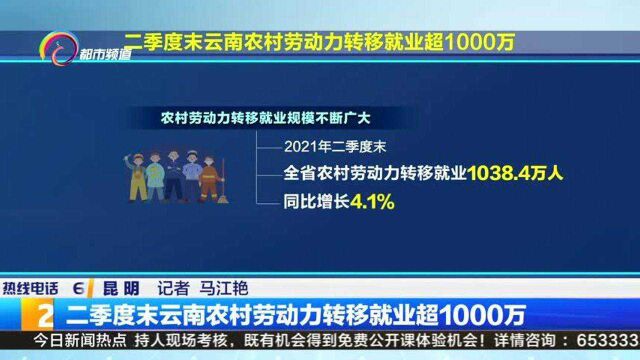 都市频道

二季度末云南农村劳动力转移就业超1000万

农村劳动力转移就业规模不断广大

2021年二季度末

全省农村劳动力转移就业1038.4万人

同比增长4.1%

热线电话 6 昆明 记者 马江艳

2 二季度末云南农村劳动力转移就业超1000万

今日新闻热点 持人现场考核，既有机会得到免费公开课体验机会！详情咨询：653333